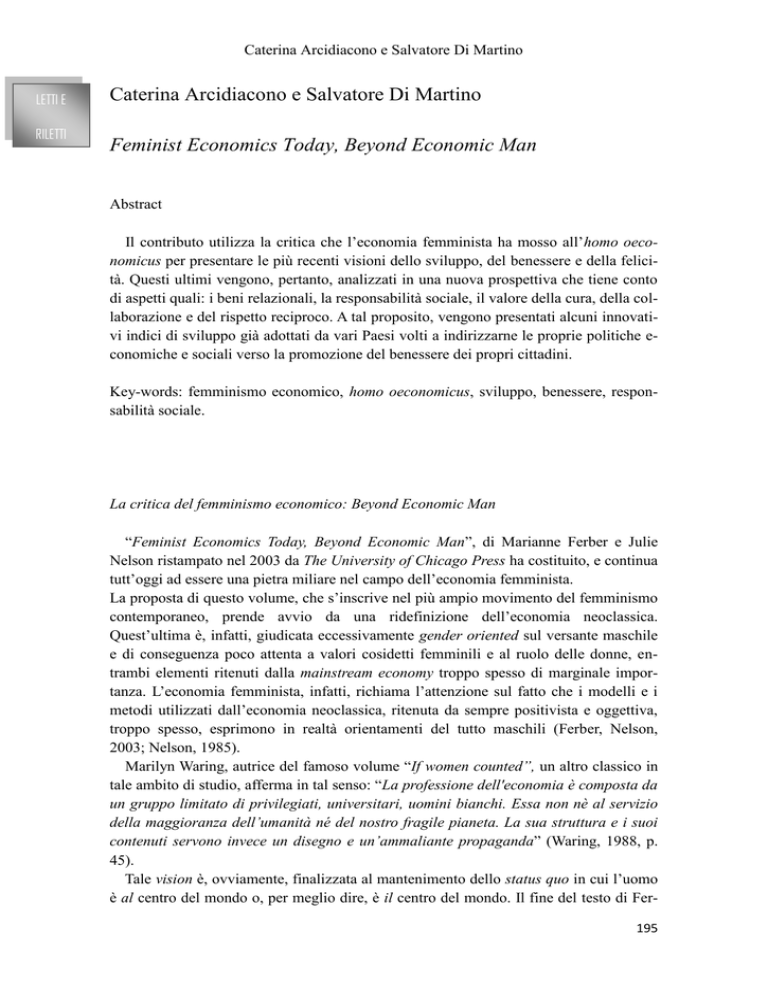 Caterina Arcidiacono e Salvatore Di Martino

LETTI E RILETTI

Caterina Arcidiacono e Salvatore Di Martino

Feminist Economics Today, Beyond Economic Man

Abstract

Il contributo utilizza la critica che l'economia femminista ha mosso all'homo oeconomicus per presentare le più recenti visioni dello sviluppo, del benessere e della felicità. Questi ultimi vengono, pertanto, analizzati in una nuova prospettiva che tiene conto di aspetti quali: i beni relazionali, la responsabilità sociale, il valore della cura, della collaborazione e del rispetto reciproco. A tal proposito, vengono presentati alcuni innovativi indici di sviluppo già adottati da vari Paesi volti a indirizzarne le proprie politiche economiche e sociali verso la promozione del benessere dei propri cittadini.

Key-words: femminismo economico, homo oeconomicus, sviluppo, benessere, responsabilità sociale.

La critica del femminismo economico: Beyond Economic Man

"Feminist Economics Today, Beyond Economic Man", di Marianne Ferber e Julie Nelson ristampato nel 2003 da The University of Chicago Press ha costituito, e continua tutt'oggi ad essere una pietra miliare nel campo dell'economia femminista.
La proposta di questo volume, che s'inscrive nel più ampio movimento del femminismo contemporaneo, prende avvio da una ridefinizione dell'economia neoclassica. Quest'ultima è, infatti, giudicata eccessivamente gender oriented sul versante maschile e di conseguenza poco attenta a valori cosidetti femminili e al ruolo delle donne, entrambi elementi ritenuti dalla mainstream economy troppo spesso di marginale importanza. L'economia femminista, infatti, richiama l'attenzione sul fatto che i modelli e i metodi utilizzati dall'economia neoclassica, ritenuta da sempre positivista e oggettiva, troppo spesso, esprimono in realtà orientamenti del tutto maschili (Ferber, Nelson, 2003; Nelson, 1985).
Marilyn Waring, autrice del famoso volume "If women counted", un altro classico in tale ambito di studio, afferma in tal senso: "La professione dell'economia è composta da un gruppo limitato di privilegiati, universitari, uomini bianchi. Essa non nè al servizio della maggioranza dell'umanità né del nostro fragile pianeta. La sua struttura e i suoi contenuti servono invece un disegno e un'ammaliante propaganda" (Waring, 1988, p. 45).
Tale vision è, ovviamente, finalizzata al mantenimento dello status quo in cui l'uomo è al centro del mondo o, per meglio dire, è il centro del mondo. Il fine del testo di Fer-

195